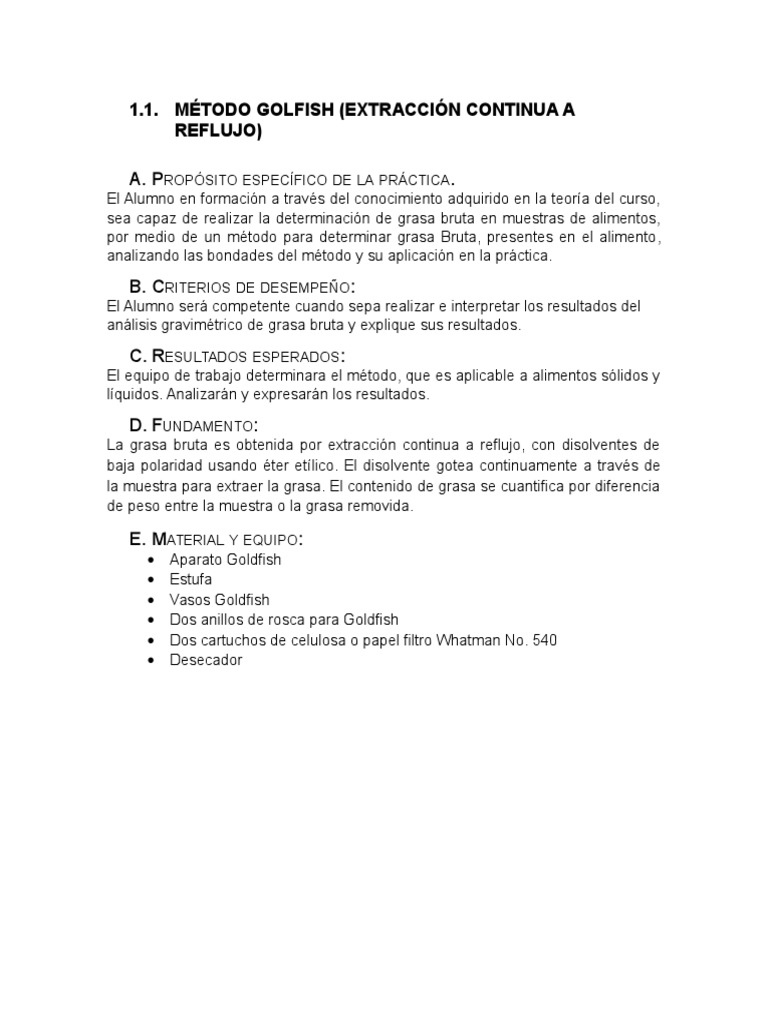 1.1. MÉTODO GOLFISH (EXTRACCIÓN CONTINUA A REFLUJO)

A. PROPÓSITO ESPECÍFICO DE LA PRÁCTICA.
El Alumno en formación a través del conocimiento adquirido en la teoría del curso, sea capaz de realizar la determinación de grasa bruta en muestras de alimentos, por medio de un método para determinar grasa Bruta, presentes en el alimento, analizando las bondades del método y su aplicación en la práctica.

B. CRITERIOS DE DESEMPEÑO:
El Alumno será competente cuando sepa realizar e interpretar los resultados del análisis gravimétrico de grasa bruta y explique sus resultados.

C. RESULTADOS ESPERADOS:
El equipo de trabajo determinara el método, que es aplicable a alimentos sólidos y líquidos. Analizarán y expresarán los resultados.

D. FUNDAMENTO:
La grasa bruta es obtenida por extracción continua a reflujo, con disolventes de baja polaridad usando éter etílico. El disolvente gotea continuamente a través de la muestra para extraer la grasa. El contenido de grasa se cuantifica por diferencia de peso entre la muestra o la grasa removida.

E. MATERIAL Y EQUIPO:
• Aparato Goldfish
• Estufa
• Vasos Goldfish
• Dos anillos de rosca para Goldfish
• Dos cartuchos de celulosa o papel filtro Whatman No. 540
• Desecador